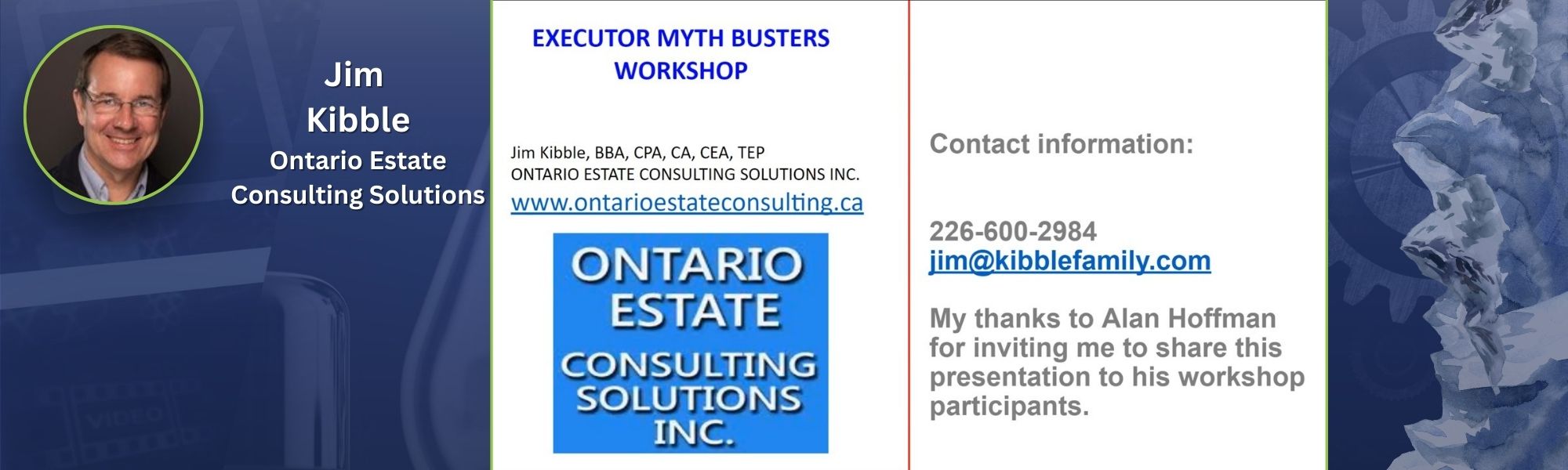 Jim
Kibble
Ontario Estate
Consulting Solutions

EXECUTOR MYTH BUSTERS
WORKSHOP

Jim Kibble, BBA, CPA, CA, CEA, TEP
ONTARIO ESTATE CONSULTING SOLUTIONS INC.
www.ontarioestateconsulting.ca

ONTARIO
ESTATE
CONSULTING
SOLUTIONS
INC.

Contact information:

226-600-2984
jim@kibblefamily.com

My thanks to Alan Hoffman for inviting me to share this presentation to his workshop participants.